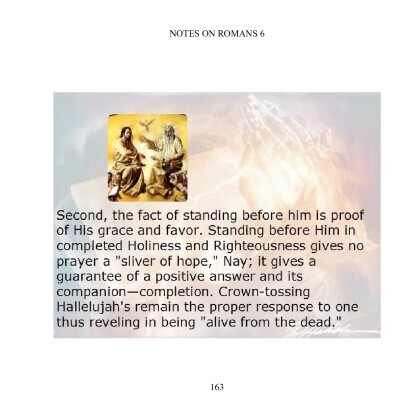 NOTES ON ROMANS 6

Second, the fact of standing before him is proof of His grace and favor. Standing before Him in completed Holiness and Righteousness gives no prayer a "sliver of hope," Nay; it gives a guarantee of a positive answer and its companion—completion. Crown-tossing Hallelujah's remain the proper response to one thus reveling in being "alive from the dead."

163